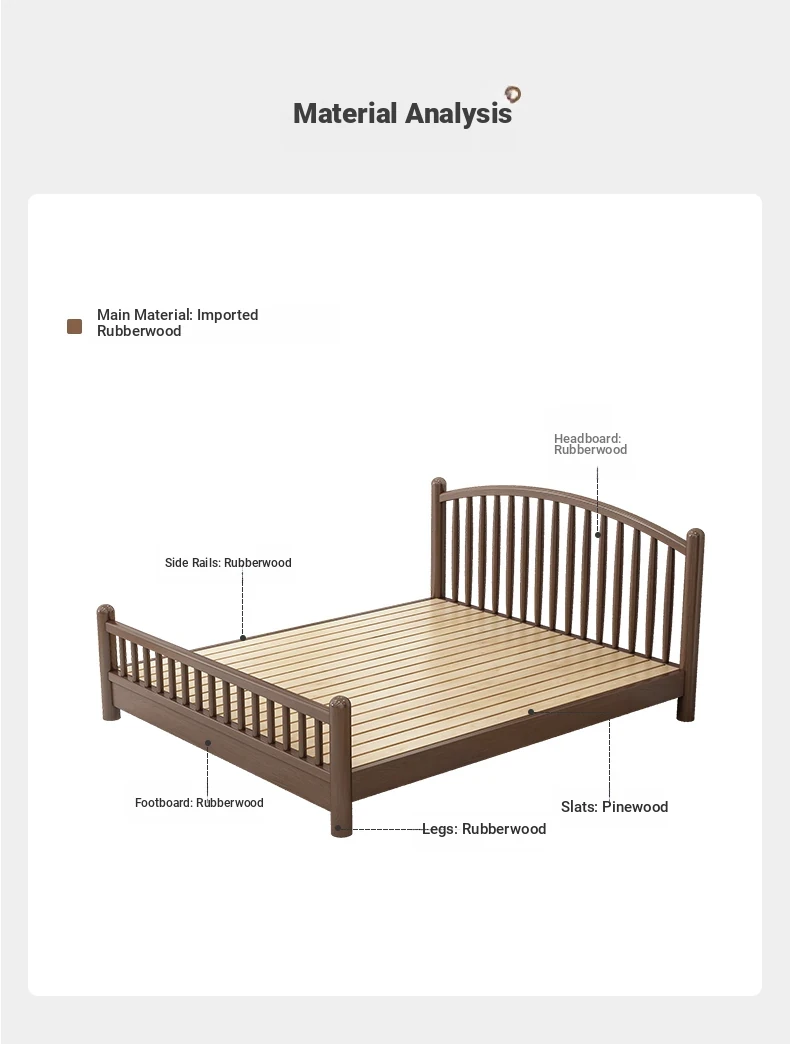 Material Analysis

Main Material: Imported Rubberwood

Headboard: Rubberwood

Side Rails: Rubberwood

Footboard: Rubberwood

Slats: Pinewood

Legs: Rubberwood